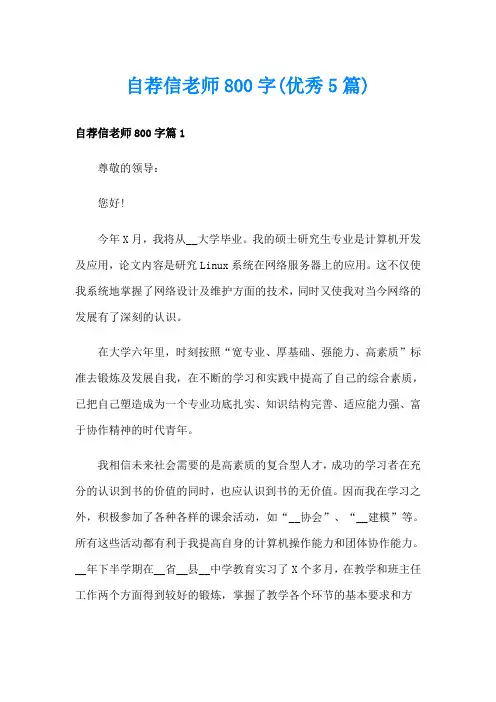 自荐信老师800字(优秀5篇)

自荐信老师800字篇1

尊敬的领导：

您好!

今年X月，我将从__大学毕业。我的硕士研究生专业是计算机开发及应用，论文内容是研究Linux系统在网络服务器上的应用。这不仅使我系统地掌握了网络设计及维护方面的技术，同时又使我对当今网络的发展有了深刻的认识。

在大学六年里，时刻按照“宽专业、厚基础、强能力、高素质”标准去锻炼及发展自我，在不断的学习和实践中提高了自己的综合素质，已把自己塑造成为一个专业功底扎实、知识结构完善、适应能力强、富于协作精神的时代青年。

我相信未来社会需要的是高素质的复合型人才，成功的学习者在充分的认识到书的价值的同时，也应认识到书的无价值。因而我在学习之外，积极参加了各种各样的课余活动，如“__协会”、“__建模”等。所有这些活动都有利于我提高自身的计算机操作能力和团体协作能力。__年下半学期在__省__县__中学教育实习了X个多月，在教学和班主任工作两个方面得到较好的锻炼，掌握了教学各个环节的基本要求和方